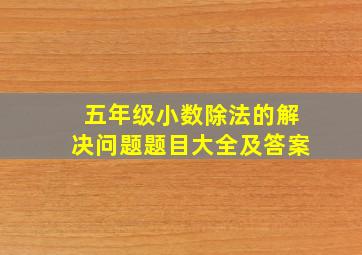 五年级小数除法的解决问题题目大全及答案